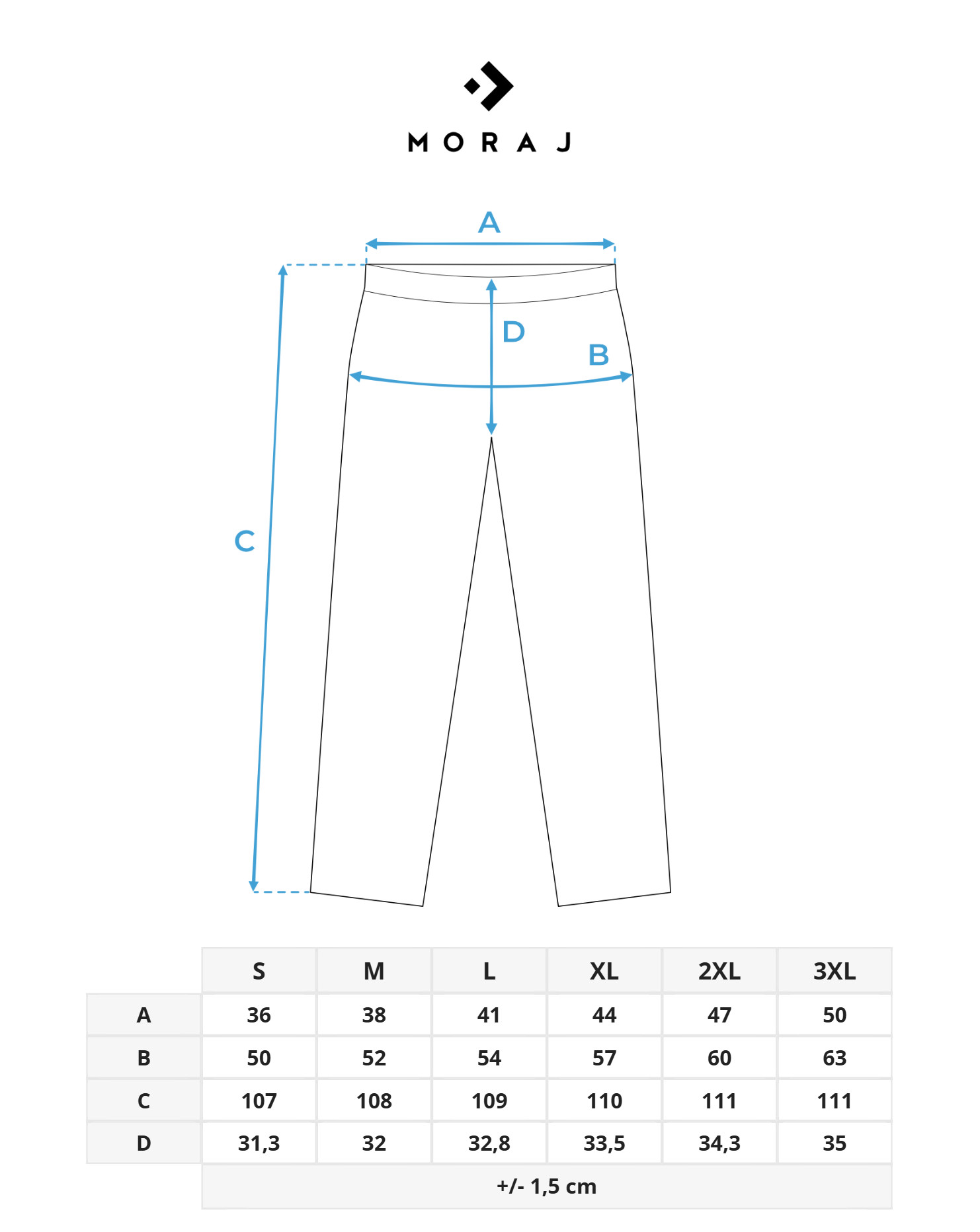 MORAJ

A

D

B

C

|   | S | M | L | XL | 2XL | 3XL |
|---|---|---|---|---|---|---|
| A | 36 | 38 | 41 | 44 | 47 | 50 |
| B | 50 | 52 | 54 | 57 | 60 | 63 |
| C | 107 | 108 | 109 | 110 | 111 | 111 |
| D | 31,3 | 32 | 32,8 | 33,5 | 34,3 | 35 |

+/- 1,5 cm